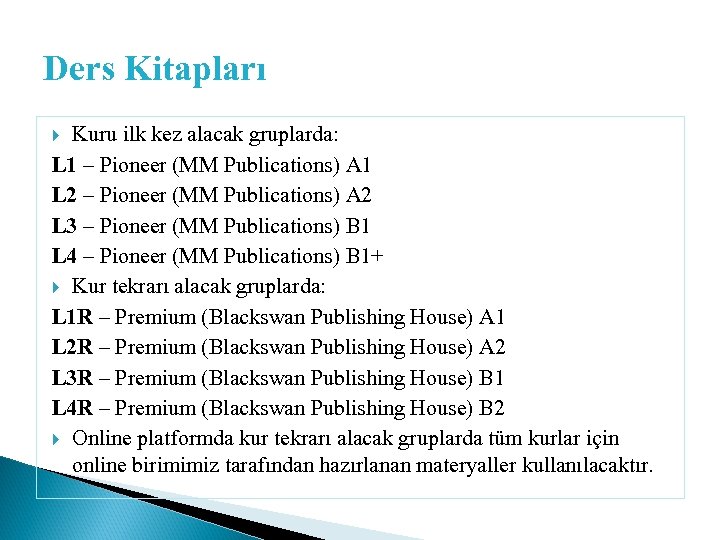 Ders Kitapları

Kuru ilk kez alacak gruplarda:
L1 – Pioneer (MM Publications) A1
L2 – Pioneer (MM Publications) A2
L3 – Pioneer (MM Publications) B1
L4 – Pioneer (MM Publications) B1+

Kur tekrarı alacak gruplarda:
L1R – Premium (Blackswan Publishing House) A1
L2R – Premium (Blackswan Publishing House) A2
L3R – Premium (Blackswan Publishing House) B1
L4R – Premium (Blackswan Publishing House) B2

Online platformda kur tekrarı alacak gruplarda tüm kurlar için online birimimiz tarafından hazırlanan materyaller kullanılacaktır.